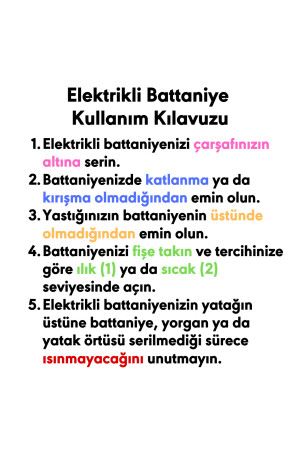 Elektrikli Battaniye Kullanım Kılavuzu

1. Elektrikli battaniyenizi çarşafınızın altına serin.
2. Battaniyenizde katlanma ya da kırışma olmadığından emin olun.
3. Yastığınızın battaniyenin üstünde olmadığından emin olun.
4. Battaniyenizi fişe takın ve tercihinize göre ılık (1) ya da sıcak (2) seviyesinde açın.
5. Elektrikli battaniyenizin yatağın üstüne battaniye, yorgan ya da yatak örtüsü serilmediği sürece ısınmayacağını unutmayın.